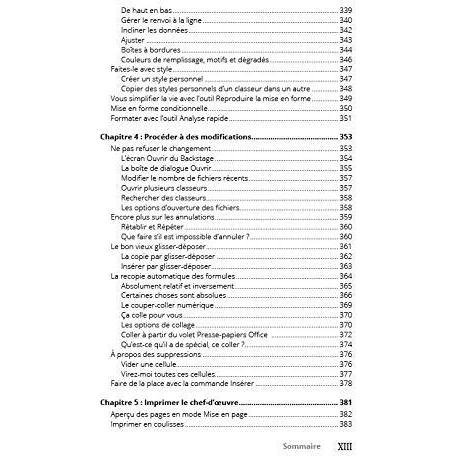 De haut en bas 339
Gérer le renvoi à la ligne 340
Incliner les données 342
Ajuster 343
Boîtes à bordures 344
Couleurs de remplissage, motifs et dégradés 346
Faites-le avec style 347
Créer un style personnel 347
Copier des styles personnels d'un classeur dans un autre 348
Vous simplifier la vie avec l'outil Reproduire la mise en forme 349
Mise en forme conditionnelle 350
Formater avec l'outil Analyse rapide 351

Chapitre 4 : Procéder à des modifications 353
Ne pas refuser le changement 353
L'écran Ouvrir du Backstage 354
La boîte de dialogue Ouvrir 355
Modifier le nombre de fichiers récents 357
Ouvrir plusieurs classeurs 357
Rechercher des classeurs 358
Les options d'ouverture des fichiers 358
Encore plus sur les annulations 359
Rétablir et Répéter 360
Que faire s'il est impossible d'annuler ? 360
Le bon vieux glisser-déposer 361
La copie par glisser-déposer 362
Insérer par glisser-déposer 363
La recopie automatique des formules 364
Absolument relatif et inversement 365
Certaines choses sont absolues 366
Le couper-coller numérique 369
Ça colle pour vous 370
Les options de collage 370
Coller à partir du volet Presse-papiers Office 372
Qu'est-ce qu'il a de spécial, ce coller ? 374
À propos des suppressions 376
Vider une cellule 376
Virez-moi toutes ces cellules 377
Faire de la place avec la commande Insérer 378

Chapitre 5 : Imprimer le chef-d'œuvre 381
Aperçu des pages en mode Mise en page 382
Imprimer en coulisses 383

Sommaire XIII